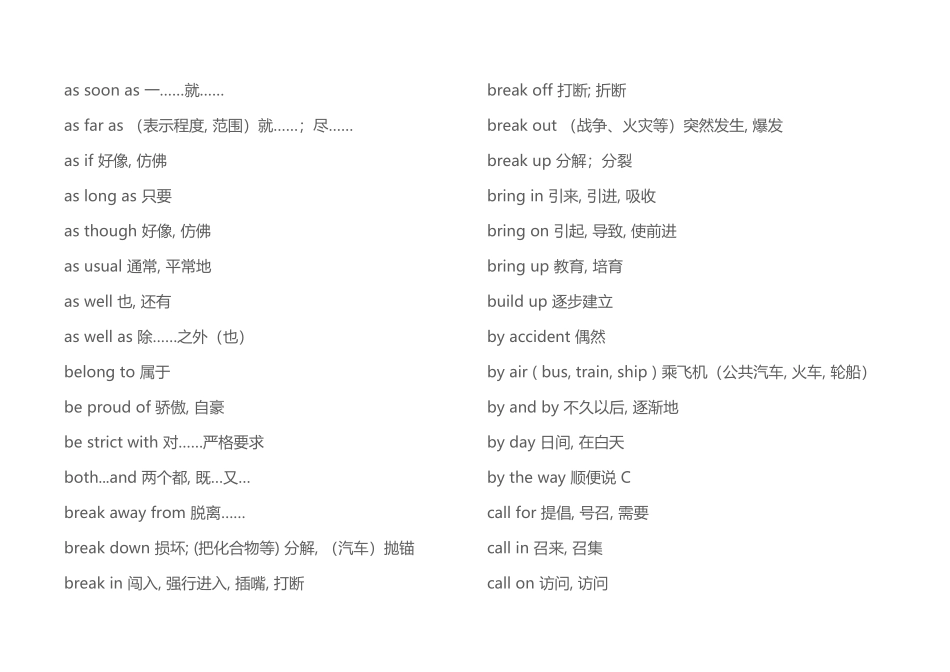 as soon as 一……就……

as far as （表示程度, 范围）就……；尽……

as if 好像, 仿佛

as long as 只要

as though 好像, 仿佛

as usual 通常, 平常地

as well 也, 还有

as well as 除……之外（也）

belong to 属于

be proud of 骄傲, 自豪

be strict with 对……严格要求

both...and 两个都, 既…又…

break away from 脱离……

break down 损坏; (把化合物等) 分解, （汽车）抛锚

break in 闯入, 强行进入, 插嘴, 打断

break off 打断; 折断

break out （战争、火灾等）突然发生, 爆发

break up 分解；分裂

bring in 引来, 引进, 吸收

bring on 引起, 导致, 使前进

bring up 教育, 培育

build up 逐步建立

by accident 偶然

by air ( bus, train, ship ) 乘飞机（公共汽车, 火车, 轮船）

by and by 不久以后, 逐渐地

by day 日间, 在白天

by the way 顺便说 C

call for 提倡, 号召, 需要

call in 召来, 召集

call on 访问, 访问